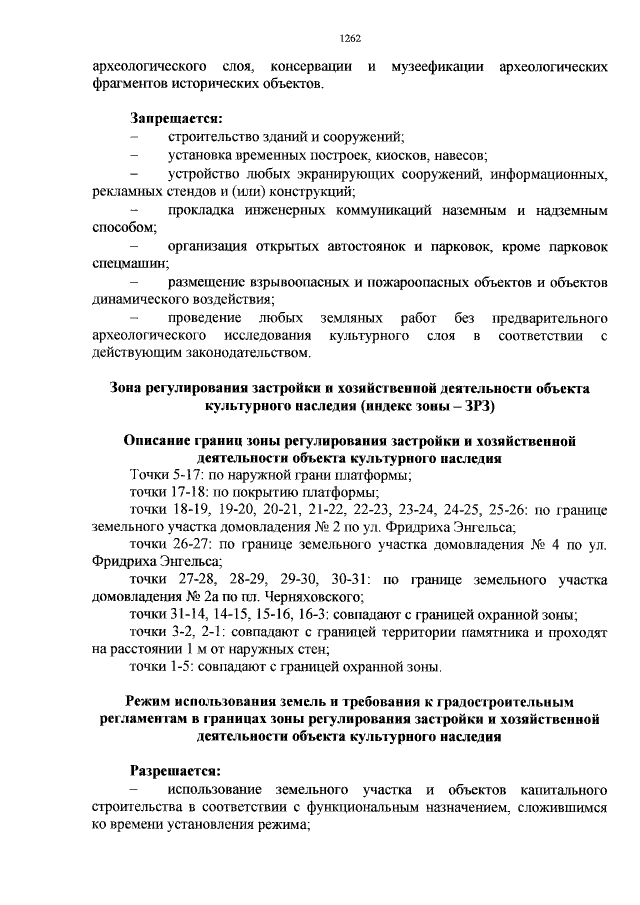 1262

археологического слоя, консервации и музеефикации археологических фрагментов исторических объектов.

Запрещается:

– строительство зданий и сооружений;

– установка временных построек, киосков, навесов;

– устройство любых экранирующих сооружений, информационных, рекламных стендов и (или) конструкций;

– прокладка инженерных коммуникаций наземным и надземным способом;

– организация открытых автостоянок и парковок, кроме парковок спецмашин;

– размещение взрывоопасных и пожароопасных объектов и объектов динамического воздействия;

– проведение любых земляных работ без предварительного археологического исследования культурного слоя в соответствии с действующим законодательством.

Зона регулирования застройки и хозяйственной деятельности объекта культурного наследия (индекс зоны – ЗРЗ)

Описание границ зоны регулирования застройки и хозяйственной деятельности объекта культурного наследия

Точки 5-17: по наружной грани платформы;

точки 17-18: по покрытию платформы;

точки 18-19, 19-20, 20-21, 21-22, 22-23, 23-24, 24-25, 25-26: по границе земельного участка домовладения № 2 по ул. Фридриха Энгельса;

точки 26-27: по границе земельного участка домовладения № 4 по ул. Фридриха Энгельса;

точки 27-28, 28-29, 29-30, 30-31: по границе земельного участка домовладения № 2а по пл. Черняховского;

точки 31-14, 14-15, 15-16, 16-3: совпадают с границей охранной зоны;

точки 3-2, 2-1: совпадают с границей территории памятника и проходят на расстоянии 1 м от наружных стен;

точки 1-5: совпадают с границей охранной зоны.

Режим использования земель и требования к градостроительным регламентам в границах зоны регулирования застройки и хозяйственной деятельности объекта культурного наследия

Разрешается:

– использование земельного участка и объектов капитального строительства в соответствии с функциональным назначением, сложившимся ко времени установления режима;